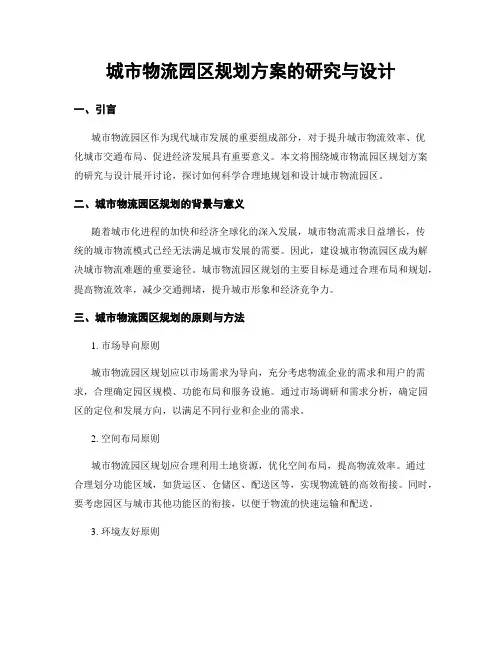 城市物流园区规划方案的研究与设计

一、引言

城市物流园区作为现代城市发展的重要组成部分，对于提升城市物流效率、优化城市交通布局、促进经济发展具有重要意义。本文将围绕城市物流园区规划方案的研究与设计展开讨论，探讨如何科学合理地规划和设计城市物流园区。

二、城市物流园区规划的背景与意义

随着城市化进程的加快和经济全球化的深入发展，城市物流需求日益增长，传统的城市物流模式已经无法满足城市发展的需要。因此，建设城市物流园区成为解决城市物流难题的重要途径。城市物流园区规划的主要目标是通过合理布局和规划，提高物流效率，减少交通拥堵，提升城市形象和经济竞争力。

三、城市物流园区规划的原则与方法

1. 市场导向原则

城市物流园区规划应以市场需求为导向，充分考虑物流企业的需求和用户的需求，合理确定园区规模、功能布局和服务设施。通过市场调研和需求分析，确定园区的定位和发展方向，以满足不同行业和企业的需求。

2. 空间布局原则

城市物流园区规划应合理利用土地资源，优化空间布局，提高物流效率。通过合理划分功能区域，如货运区、仓储区、配送区等，实现物流链的高效衔接。同时，要考虑园区与城市其他功能区的衔接，以便于物流的快速运输和配送。

3. 环境友好原则